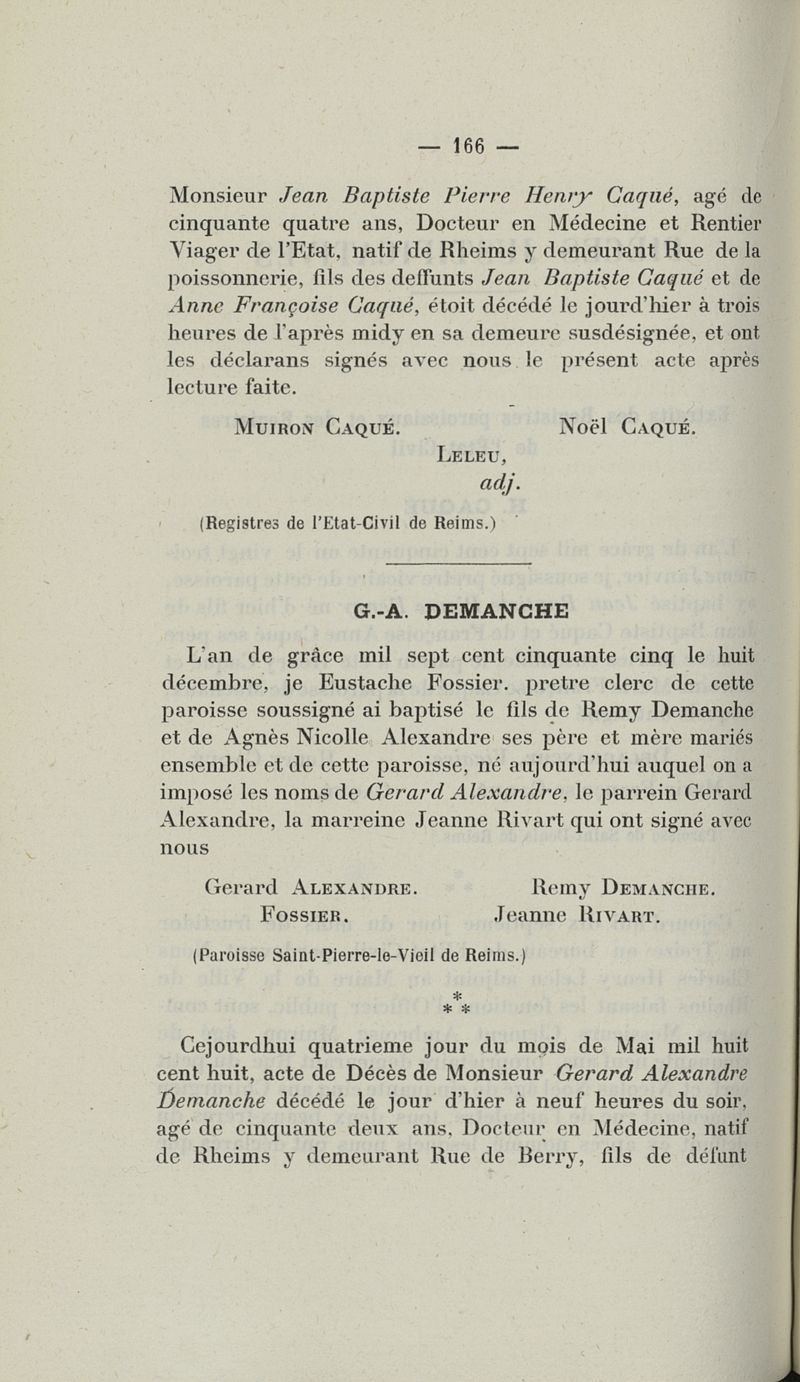 — 166 —

Monsieur Jean Baptiste Pierre Henry Caqué, agé de cinquante quatre ans, Docteur en Médecine et Rentier Viager de l'Etat, natif de Rheims y demeurant Rue de la poissonnerie, fils des deffunts Jean Baptiste Caqué et de Anne Françoise Caqué, étoit décédé le jourd'hier à trois heures de l'après midy en sa demeure susdésignée, et ont les déclarans signés avec nous le présent acte après lecture faite.

Muiron Caqué. Noël Caqué.
Leleu, adj.

(Registres de l'Etat-Civil de Reims.)

G.-A. DEMANCHE

L'an de grâce mil sept cent cinquante cinq le huit décembre, je Eustache Fossier. pretre clerc de cette paroisse soussigné ai baptisé le fils de Remy Demanche et de Agnès Nicolle Alexandre ses père et mère mariés ensemble et de cette paroisse, né aujourd'hui auquel on a imposé les noms de Gerard Alexandre, le parrein Gerard Alexandre, la marreine Jeanne Rivart qui ont signé avec nous

Gerard Alexandre. Remy Demanche.
Fossier. Jeanne Rivart.

(Paroisse Saint-Pierre-le-Vieil de Reims.)

* * *

Cejourdhui quatrieme jour du mois de Mai mil huit cent huit, acte de Décès de Monsieur Gerard Alexandre Demanche décédé le jour d'hier à neuf heures du soir, agé de cinquante deux ans, Docteur en Médecine, natif de Rheims y demeurant Rue de Berry, fils de défunt